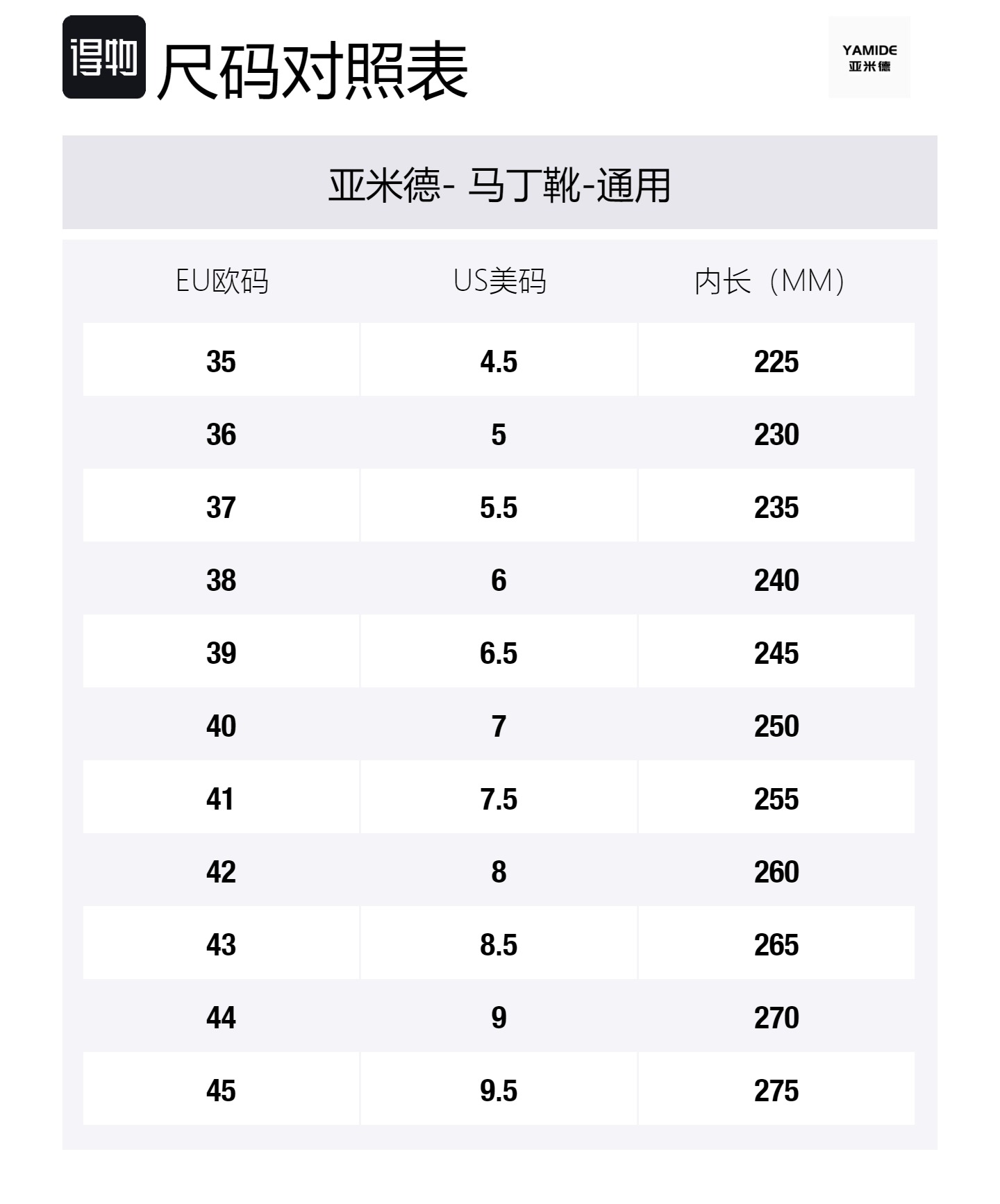 得物 尺码对照表

YAMIDE
亚米德

亚米德- 马丁靴-通用

| EU欧码 | US美码 | 内长（MM） |
|---|---|---|
| 35 | 4.5 | 225 |
| 36 | 5 | 230 |
| 37 | 5.5 | 235 |
| 38 | 6 | 240 |
| 39 | 6.5 | 245 |
| 40 | 7 | 250 |
| 41 | 7.5 | 255 |
| 42 | 8 | 260 |
| 43 | 8.5 | 265 |
| 44 | 9 | 270 |
| 45 | 9.5 | 275 |